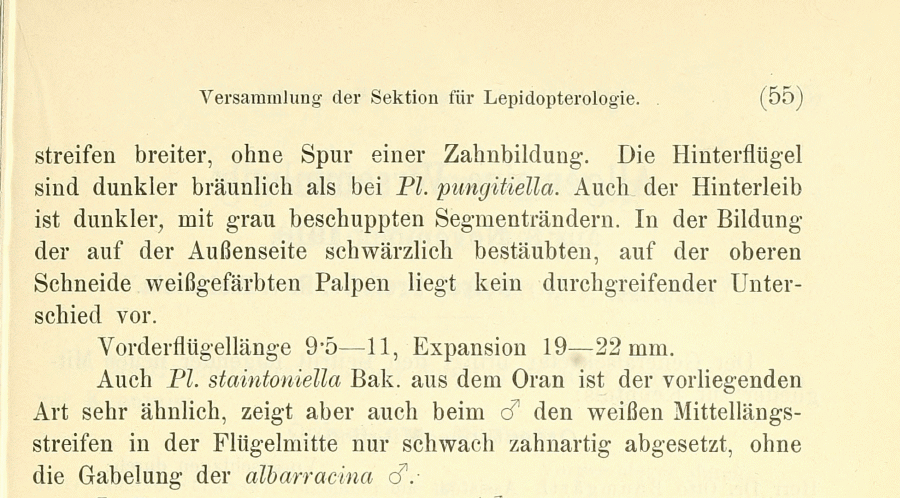 Versammlung der Sektion für Lepidopterologie. (55)

streifen breiter, ohne Spur einer Zahnbildung. Die Hinterflügel sind dunkler bräunlich als bei Pl. pungitiella. Auch der Hinterleib ist dunkler, mit grau beschuppten Segmenträndern. In der Bildung der auf der Außenseite schwärzlich bestäubten, auf der oberen Schneide weißgefärbten Palpen liegt kein durchgreifender Unterschied vor.

Vorderflügellänge 9·5—11, Expansion 19—22 mm.

Auch Pl. staintoniella Bak. aus dem Oran ist der vorliegenden Art sehr ähnlich, zeigt aber auch beim ♂ den weißen Mittellängsstreifen in der Flügelmitte nur schwach zahnartig abgesetzt, ohne die Gabelung der albarracina ♂.